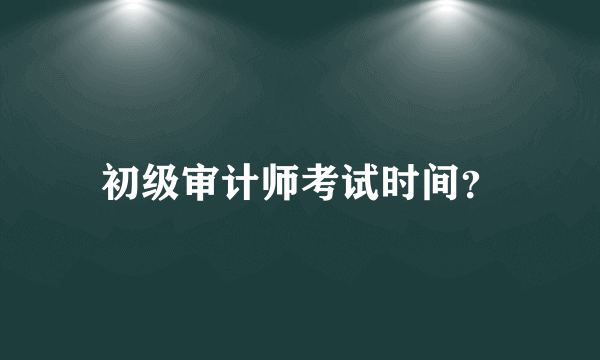 初级审计师考试时间?